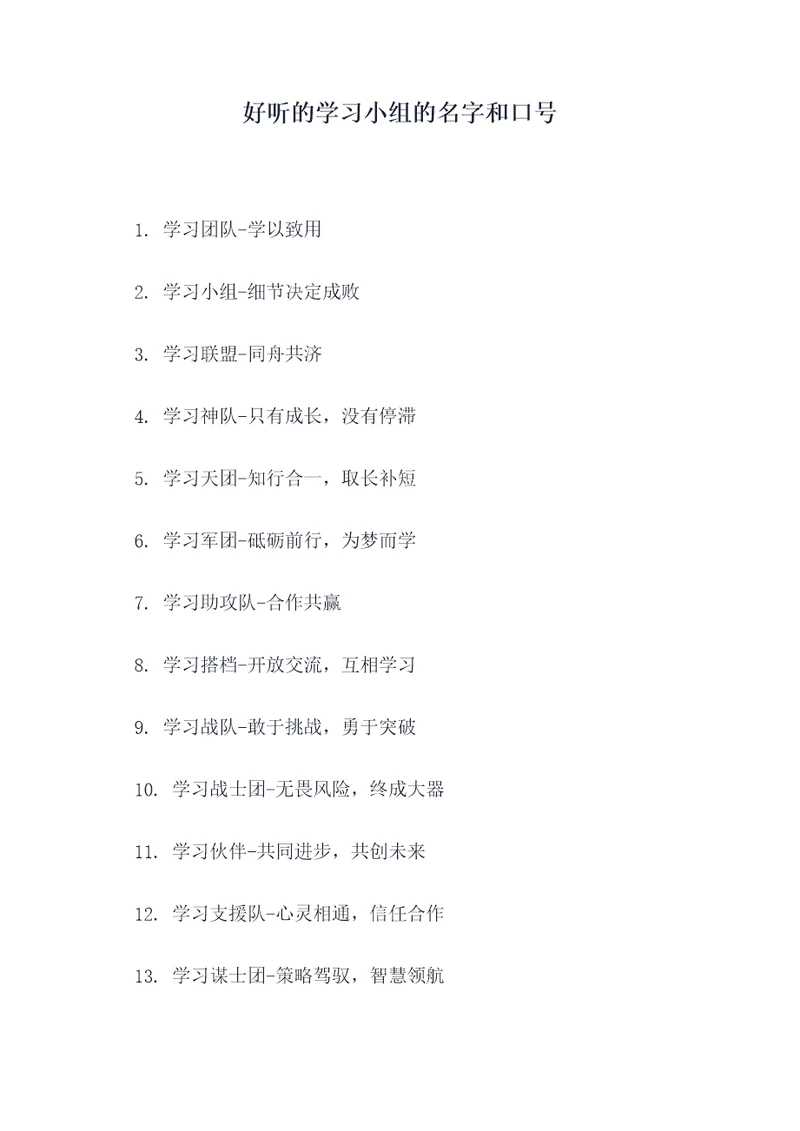 好听的学习小组的名字和口号

1. 学习团队-学以致用

2. 学习小组-细节决定成败

3. 学习联盟-同舟共济

4. 学习神队-只有成长，没有停滞

5. 学习天团-知行合一，取长补短

6. 学习军团-砥砺前行，为梦而学

7. 学习助攻队-合作共赢

8. 学习搭档-开放交流，互相学习

9. 学习战队-敢于挑战，勇于突破

10. 学习战士团-无畏风险，终成大器

11. 学习伙伴-共同进步，共创未来

12. 学习支援队-心灵相通，信任合作

13. 学习谋士团-策略驾驭，智慧领航